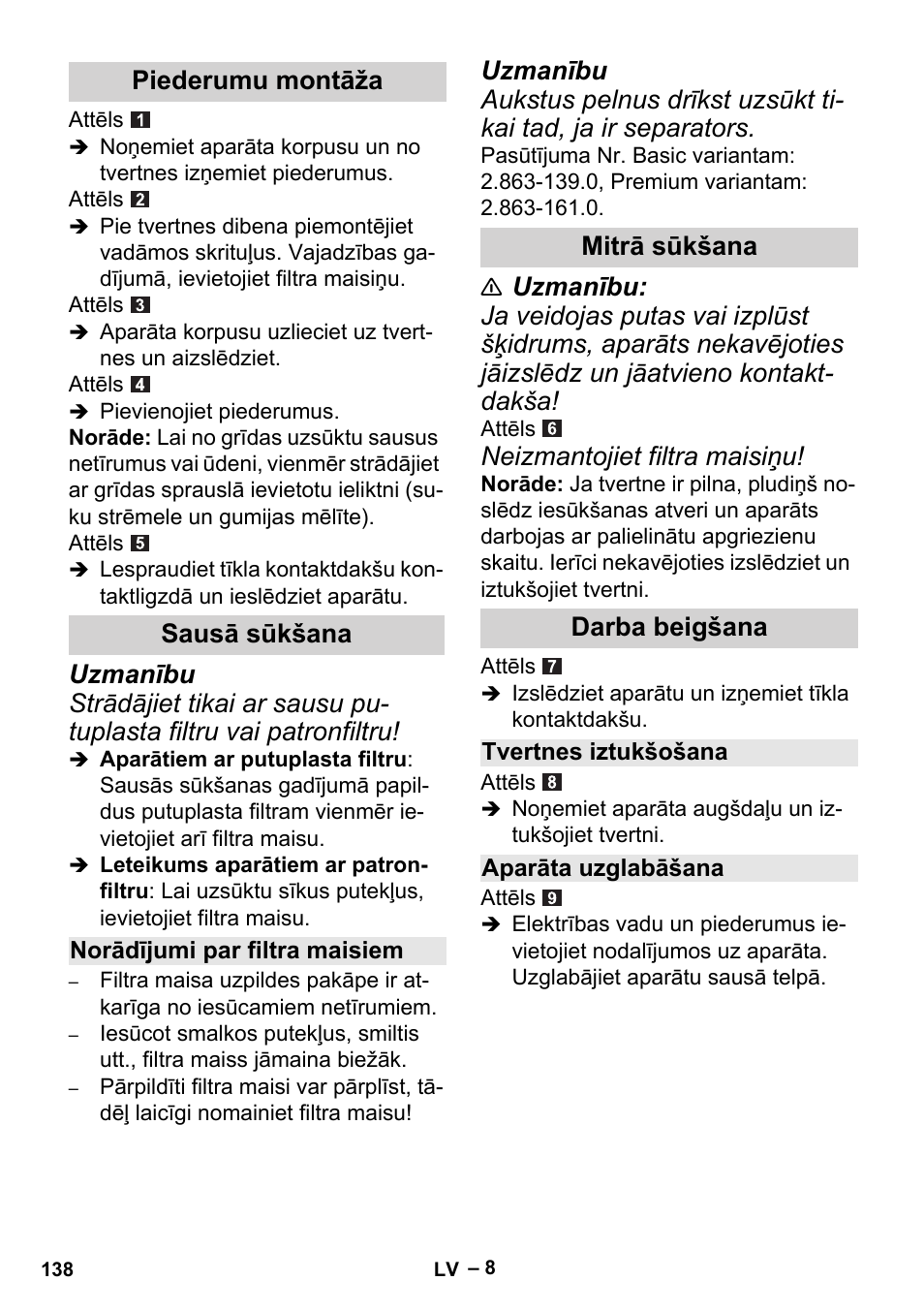 Piederumu montāža

Attēls 1
➔ Noņemiet aparāta korpusu un no tvertnes izņemiet piederumus.
Attēls 2
➔ Pie tvertnes dibena piemontējiet vadāmos skrituļus. Vajadzības gadījumā, ievietojiet filtra maisiņu.
Attēls 3
➔ Aparāta korpusu uzlieciet uz tvertnes un aizslēdziet.
Attēls 4
➔ Pievienojiet piederumus.
Norāde: Lai no grīdas uzsūktu sausus netīrumus vai ūdeni, vienmēr strādājiet ar grīdas sprauslā ievietotu ieliktni (suku strēmele un gumijas mēlīte).
Attēls 5
➔ Lespraudiet tīkla kontaktdakšu kontaktligzdā un ieslēdziet aparātu.

Sausā sūkšana

Uzmanību
Strādājiet tikai ar sausu putuplasta filtru vai patronfiltru!
➔ Aparātiem ar putuplasta filtru: Sausās sūkšanas gadījumā papildus putuplasta filtram vienmēr ievietojiet arī filtra maisu.
➔ Leteikums aparātiem ar patronfiltru: Lai uzsūktu sīkus putekļus, ievietojiet filtra maisu.

Norādījumi par filtra maisiem
– Filtra maisa uzpildes pakāpe ir atkarīga no iesūcamiem netīrumiem.
– Iesūcot smalkos putekļus, smiltis utt., filtra maiss jāmaina biežāk.
– Pārpildīti filtra maisi var pārplīst, tādēļ laicīgi nomainiet filtra maisu!

Uzmanību
Aukstus pelnus drīkst uzsūkt tikai tad, ja ir separators.
Pasūtījuma Nr. Basic variantam: 2.863-139.0, Premium variantam: 2.863-161.0.

Mitrā sūkšana

⚠ Uzmanību:
Ja veidojas putas vai izplūst šķidrums, aparāts nekavējoties jāizslēdz un jāatvieno kontaktdakša!
Attēls 6
Neizmantojiet filtra maisiņu!
Norāde: Ja tvertne ir pilna, pludiņš noslēdz iesūkšanas atveri un aparāts darbojas ar palielinātu apgriezienu skaitu. Ierīci nekavējoties izslēdziet un iztukšojiet tvertni.

Darba beigšana

Attēls 7
➔ Izslēdziet aparātu un izņemiet tīkla kontaktdakšu.

Tvertnes iztukšošana
Attēls 8
➔ Noņemiet aparāta augšdaļu un iztukšojiet tvertni.

Aparāta uzglabāšana
Attēls 9
➔ Elektrības vadu un piederumus ievietojiet nodalījumos uz aparāta. Uzglabājiet aparātu sausā telpā.

138 LV – 8